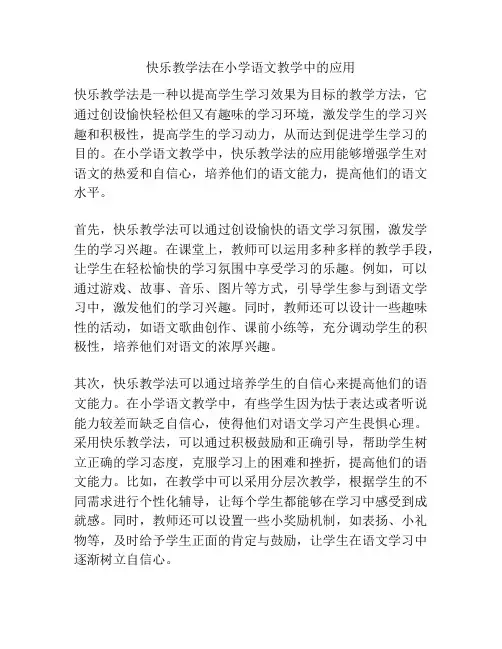 快乐教学法在小学语文教学中的应用

快乐教学法是一种以提高学生学习效果为目标的教学方法，它通过创设愉快轻松但又有趣味的学习环境，激发学生的学习兴趣和积极性，提高学生的学习动力，从而达到促进学生学习的目的。在小学语文教学中，快乐教学法的应用能够增强学生对语文的热爱和自信心，培养他们的语文能力，提高他们的语文水平。

首先，快乐教学法可以通过创设愉快的语文学习氛围，激发学生的学习兴趣。在课堂上，教师可以运用多种多样的教学手段，让学生在轻松愉快的学习氛围中享受学习的乐趣。例如，可以通过游戏、故事、音乐、图片等方式，引导学生参与到语文学习中，激发他们的学习兴趣。同时，教师还可以设计一些趣味性的活动，如语文歌曲创作、课前小练等，充分调动学生的积极性，培养他们对语文的浓厚兴趣。

其次，快乐教学法可以通过培养学生的自信心来提高他们的语文能力。在小学语文教学中，有些学生因为怯于表达或者听说能力较差而缺乏自信心，使得他们对语文学习产生畏惧心理。采用快乐教学法，可以通过积极鼓励和正确引导，帮助学生树立正确的学习态度，克服学习上的困难和挫折，提高他们的语文能力。比如，在教学中可以采用分层次教学，根据学生的不同需求进行个性化辅导，让每个学生都能够在学习中感受到成就感。同时，教师还可以设置一些小奖励机制，如表扬、小礼物等，及时给予学生正面的肯定与鼓励，让学生在语文学习中逐渐树立自信心。